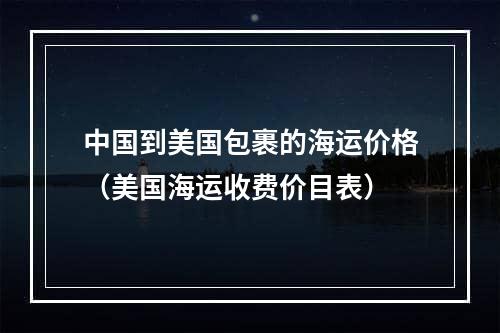 中国到美国包裹的海运价格（美国海运收费价目表）